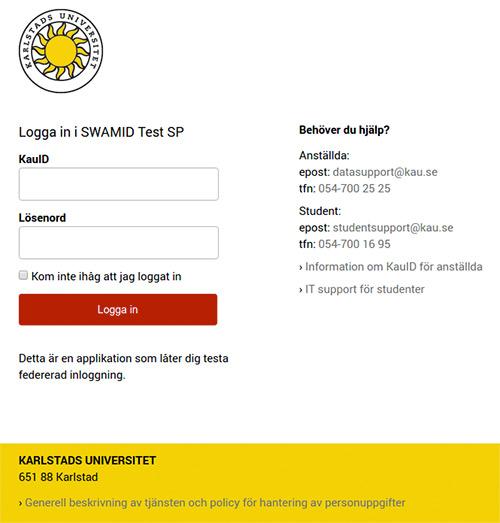 KARLSTADS UNIVERSITET

Logga in i SWAMID Test SP

KauID

Lösenord

Kom inte ihåg att jag loggat in

Logga in

Detta är en applikation som låter dig testa federerad inloggning.

Behöver du hjälp?

Anställda:
epost: datasupport@kau.se
tfn: 054-700 25 25

Student:
epost: studentsupport@kau.se
tfn: 054-700 16 95

› Information om KauID för anställda

› IT support för studenter

KARLSTADS UNIVERSITET
651 88 Karlstad

› Generell beskrivning av tjänsten och policy för hantering av personuppgifter